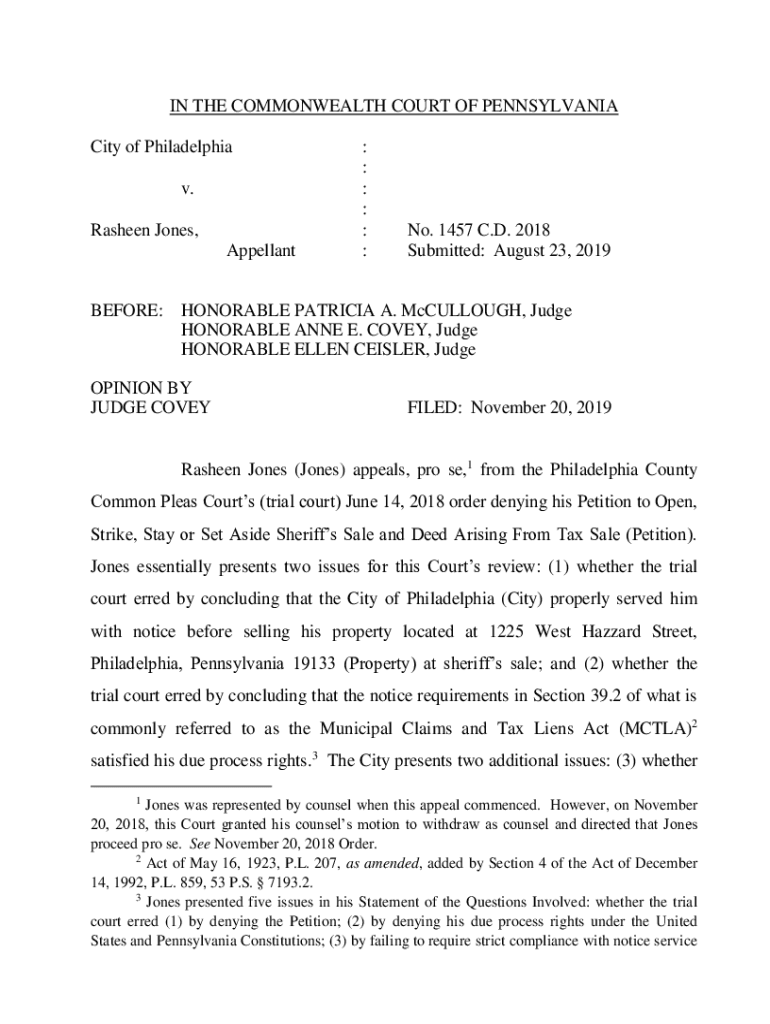 IN THE COMMONWEALTH COURT OF PENNSYLVANIA

City of Philadelphia :
:
v. :
:
Rasheen Jones, : No. 1457 C.D. 2018
Appellant : Submitted: August 23, 2019

BEFORE: HONORABLE PATRICIA A. McCULLOUGH, Judge
HONORABLE ANNE E. COVEY, Judge
HONORABLE ELLEN CEISLER, Judge

OPINION BY
JUDGE COVEY FILED: November 20, 2019

Rasheen Jones (Jones) appeals, pro se,$^1$ from the Philadelphia County Common Pleas Court's (trial court) June 14, 2018 order denying his Petition to Open, Strike, Stay or Set Aside Sheriff's Sale and Deed Arising From Tax Sale (Petition). Jones essentially presents two issues for this Court's review: (1) whether the trial court erred by concluding that the City of Philadelphia (City) properly served him with notice before selling his property located at 1225 West Hazzard Street, Philadelphia, Pennsylvania 19133 (Property) at sheriff's sale; and (2) whether the trial court erred by concluding that the notice requirements in Section 39.2 of what is commonly referred to as the Municipal Claims and Tax Liens Act (MCTLA)$^2$ satisfied his due process rights.$^3$ The City presents two additional issues: (3) whether

$^1$ Jones was represented by counsel when this appeal commenced. However, on November 20, 2018, this Court granted his counsel's motion to withdraw as counsel and directed that Jones proceed pro se. See November 20, 2018 Order.

$^2$ Act of May 16, 1923, P.L. 207, as amended, added by Section 4 of the Act of December 14, 1992, P.L. 859, 53 P.S. § 7193.2.

$^3$ Jones presented five issues in his Statement of the Questions Involved: whether the trial court erred (1) by denying the Petition; (2) by denying his due process rights under the United States and Pennsylvania Constitutions; (3) by failing to require strict compliance with notice service